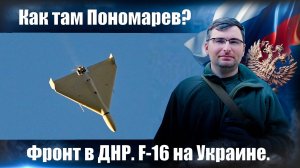 Как там Пономарев?

Фронт в ДНР. F-16 на Украине.